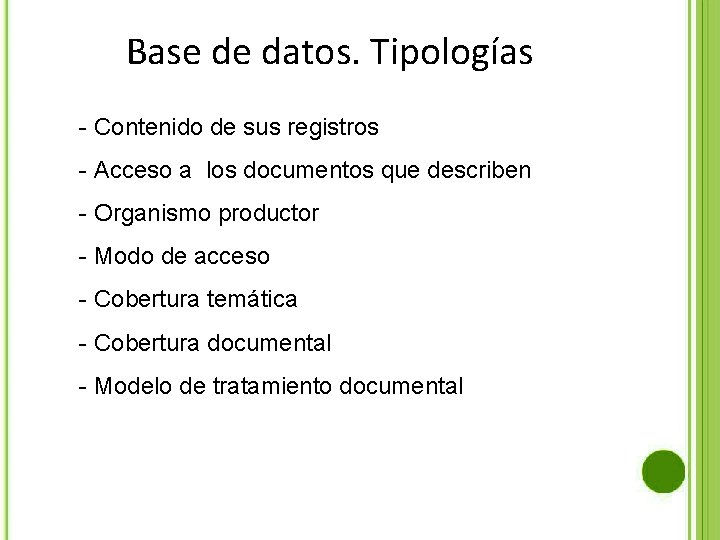 Base de datos. Tipologías

- Contenido de sus registros
- Acceso a los documentos que describen
- Organismo productor
- Modo de acceso
- Cobertura temática
- Cobertura documental
- Modelo de tratamiento documental